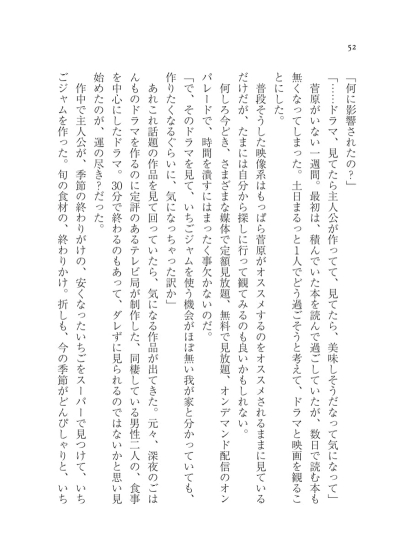 52

「何に影響されたの？」

「……ドラマ、見てたら主人公が作ってて、見てたら、美味しそうだなって気になって」

菅原がいない一週間。最初は、積んでいた本を読んで過ごしていたが、数日で読む本も無くなってしまった。土日まるっと1人でどう過ごそうと考えて、ドラマと映画を観ることにした。

普段そうした映像系はもっぱら菅原がオススメするのをオススメされるままに見ているだけだが、たまには自分から探しに行って観てみるのも良いかもしれない。

何しろ今どき、さまざまな媒体で定額見放題、無料で見放題、オンデマンド配信のオンパレードで、時間を潰すにはまったく事欠かないのだ。

「で、そのドラマを見て、いちごジャムを使う機会がほぼ無い我が家と分かっていても、作りたくなるぐらいに、気になっちゃった訳か」

あれこれ話題の作品を見て回っていたら、気になる作品が出てきた。元々、深夜のごはんものドラマを作るのに定評のあるテレビ局が制作した、同棲している男性二人の、食事を中心にしたドラマ。30分で終わるのもあって、ダレずに見られるのではないかと思い見始めたのが、運の尽き？だった。

作中で主人公が、季節の終わりがけの、安くなったいちごをスーパーで見つけて、いちごジャムを作った。旬の食材の、終わりかけ。折しも、今の季節がどんぴしゃりと、いち